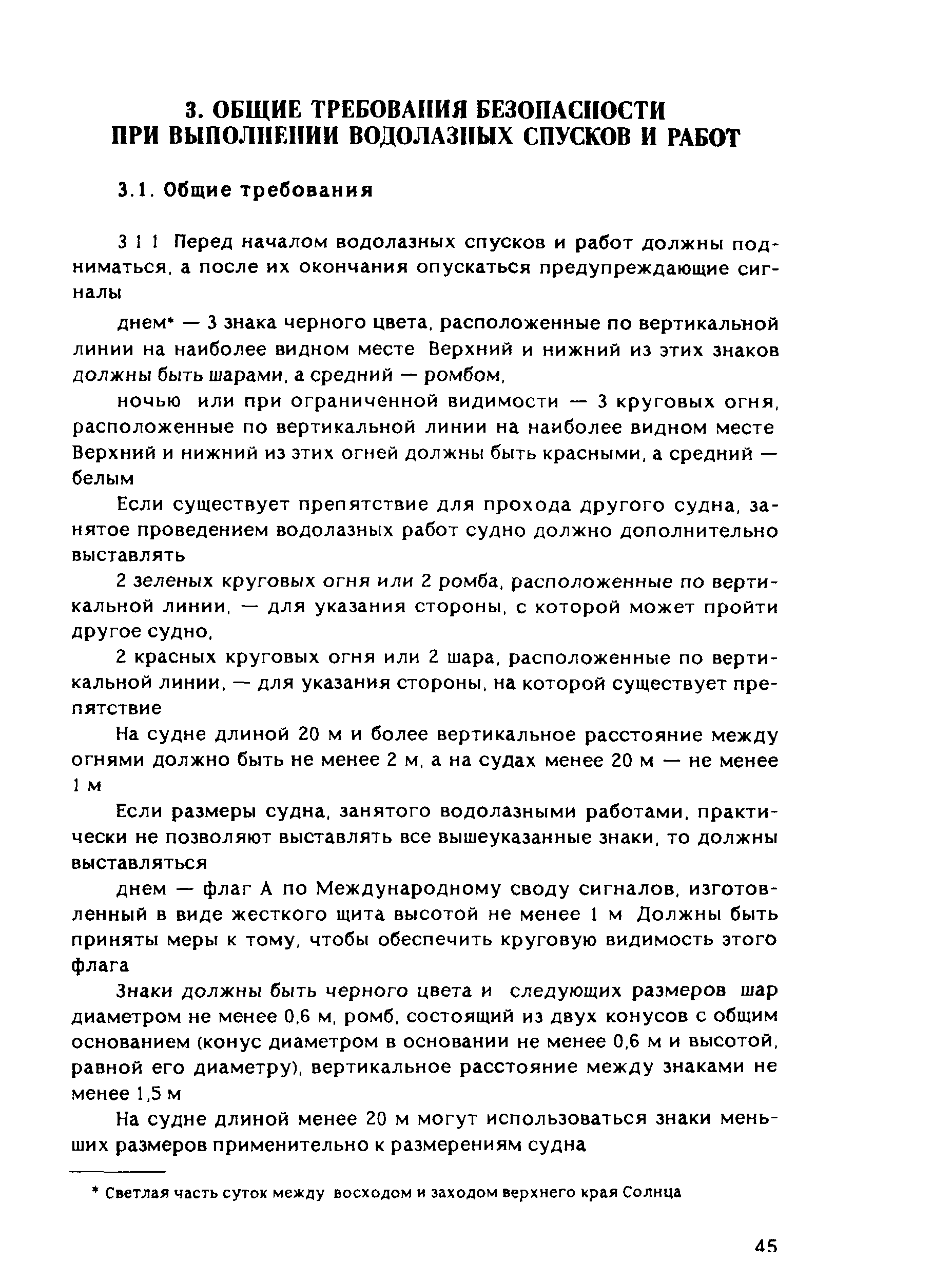 3. ОБЩИЕ ТРЕБОВАНИЯ БЕЗОПАСНОСТИ ПРИ ВЫПОЛНЕНИИ ВОДОЛАЗНЫХ СПУСКОВ И РАБОТ

3.1. Общие требования

3 1 1 Перед началом водолазных спусков и работ должны подниматься, а после их окончания опускаться предупреждающие сигналы

днем* — 3 знака черного цвета, расположенные по вертикальной линии на наиболее видном месте Верхний и нижний из этих знаков должны быть шарами, а средний — ромбом,

ночью или при ограниченной видимости — 3 круговых огня, расположенные по вертикальной линии на наиболее видном месте Верхний и нижний из этих огней должны быть красными, а средний — белым

Если существует препятствие для прохода другого судна, занятое проведением водолазных работ судно должно дополнительно выставлять

2 зеленых круговых огня или 2 ромба, расположенные по вертикальной линии, — для указания стороны, с которой может пройти другое судно,

2 красных круговых огня или 2 шара, расположенные по вертикальной линии, — для указания стороны, на которой существует препятствие

На судне длиной 20 м и более вертикальное расстояние между огнями должно быть не менее 2 м, а на судах менее 20 м — не менее 1 м

Если размеры судна, занятого водолазными работами, практически не позволяют выставлять все вышеуказанные знаки, то должны выставляться

днем — флаг А по Международному своду сигналов, изготовленный в виде жесткого щита высотой не менее 1 м Должны быть приняты меры к тому, чтобы обеспечить круговую видимость этого флага

Знаки должны быть черного цвета и следующих размеров шар диаметром не менее 0,6 м, ромб, состоящий из двух конусов с общим основанием (конус диаметром в основании не менее 0,6 м и высотой, равной его диаметру), вертикальное расстояние между знаками не менее 1,5 м

На судне длиной менее 20 м могут использоваться знаки меньших размеров применительно к размерениям судна

* Светлая часть суток между восходом и заходом верхнего края Солнца

45